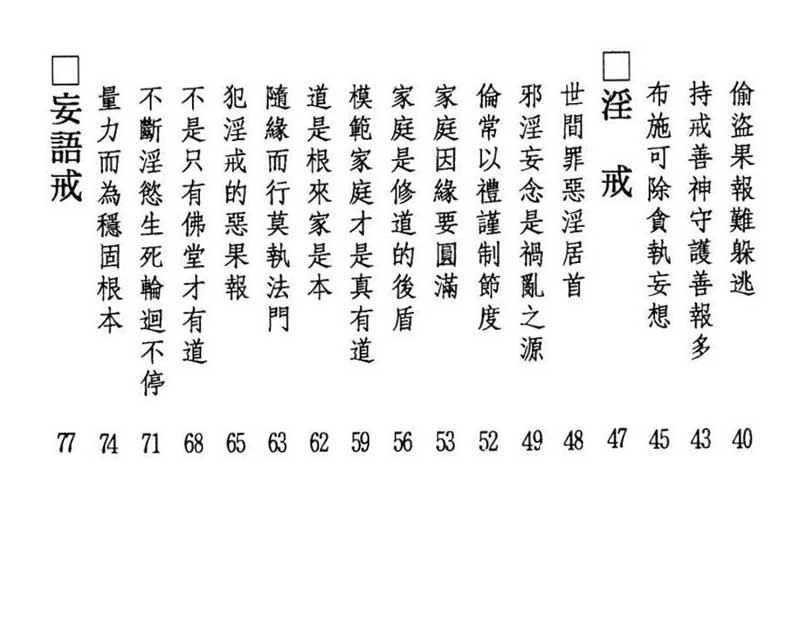 偷盜果報難躲逃 40
持戒善神守護善報多 43
布施可除貪執妄想 45
□淫　戒 47
世間罪惡淫居首 48
邪淫妄念是禍亂之源 49
倫常以禮謹制節度 52
家庭因緣要圓滿 53
家庭是修道的後盾 56
模範家庭才是真有道 59
道是根來家是本 62
隨緣而行莫執法門 63
犯淫戒的惡果報 65
不是只有佛堂才有道 68
不斷淫慾生死輪迴不停 71
量力而為穩固根本 74
□妄語戒 77